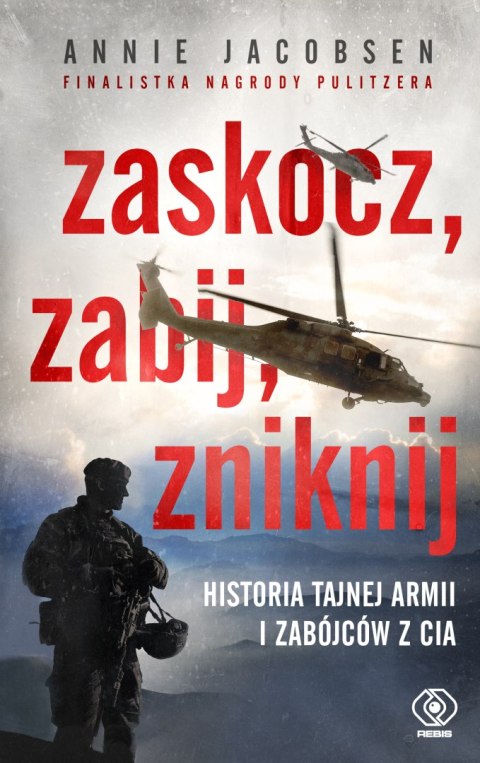 ANNIE JACOBSEN
FINALISTKA NAGRODY PULITZERA

zaskocz,
zabij,
zniknij

HISTORIA TAJNEJ ARMII
I ZABÓJCÓW Z CIA

REBIS